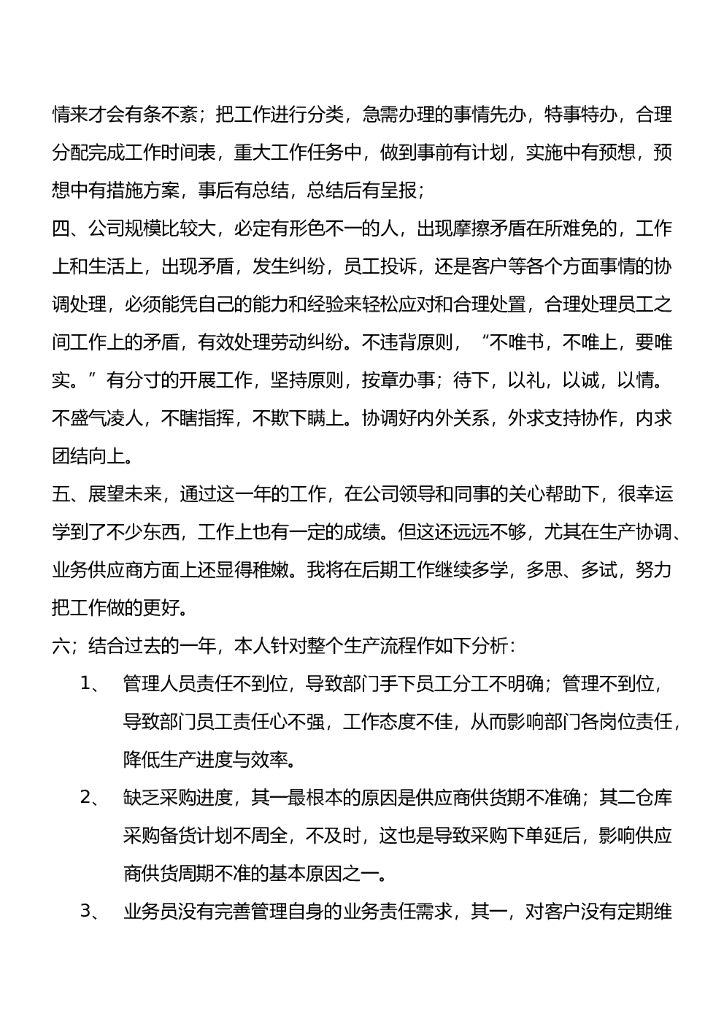 情来才会有条不紊；把工作进行分类，急需办理的事情先办，特事特办，合理分配完成工作时间表，重大工作任务中，做到事前有计划，实施中有预想，预想中有措施方案，事后有总结，总结后有呈报；

四、公司规模比较大，必定有形色不一的人，出现摩擦矛盾在所难免的，工作上和生活上，出现矛盾，发生纠纷，员工投诉，还是客户等各个方面事情的协调处理，必须能凭自己的能力和经验来轻松应对和合理处置，合理处理员工之间工作上的矛盾，有效处理劳动纠纷。不违背原则，“不唯书，不唯上，要唯实。”有分寸的开展工作，坚持原则，按章办事；待下，以礼，以诚，以情。不盛气凌人，不瞎指挥，不欺下瞒上。协调好内外关系，外求支持协作，内求团结向上。

五、展望未来，通过这一年的工作，在公司领导和同事的关心帮助下，很幸运学到了不少东西，工作上也有一定的成绩。但这还远远不够，尤其在生产协调、业务供应商方面上还显得稚嫩。我将在后期工作继续多学，多思、多试，努力把工作做的更好。

六；结合过去的一年，本人针对整个生产流程作如下分析：

1、 管理人员责任不到位，导致部门手下员工分工不明确；管理不到位，导致部门员工责任心不强，工作态度不佳，从而影响部门各岗位责任，降低生产进度与效率。

2、 缺乏采购进度，其一最根本的原因是供应商供货期不准确；其二仓库采购备货计划不周全，不及时，这也是导致采购下单延后，影响供应商供货周期不准的基本原因之一。

3、 业务员没有完善管理自身的业务责任需求，其一，对客户没有定期维